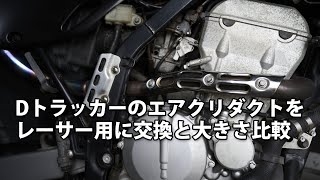 Dトラッカーのエアクリダクトを
レーサー用に交換と大きさ比較